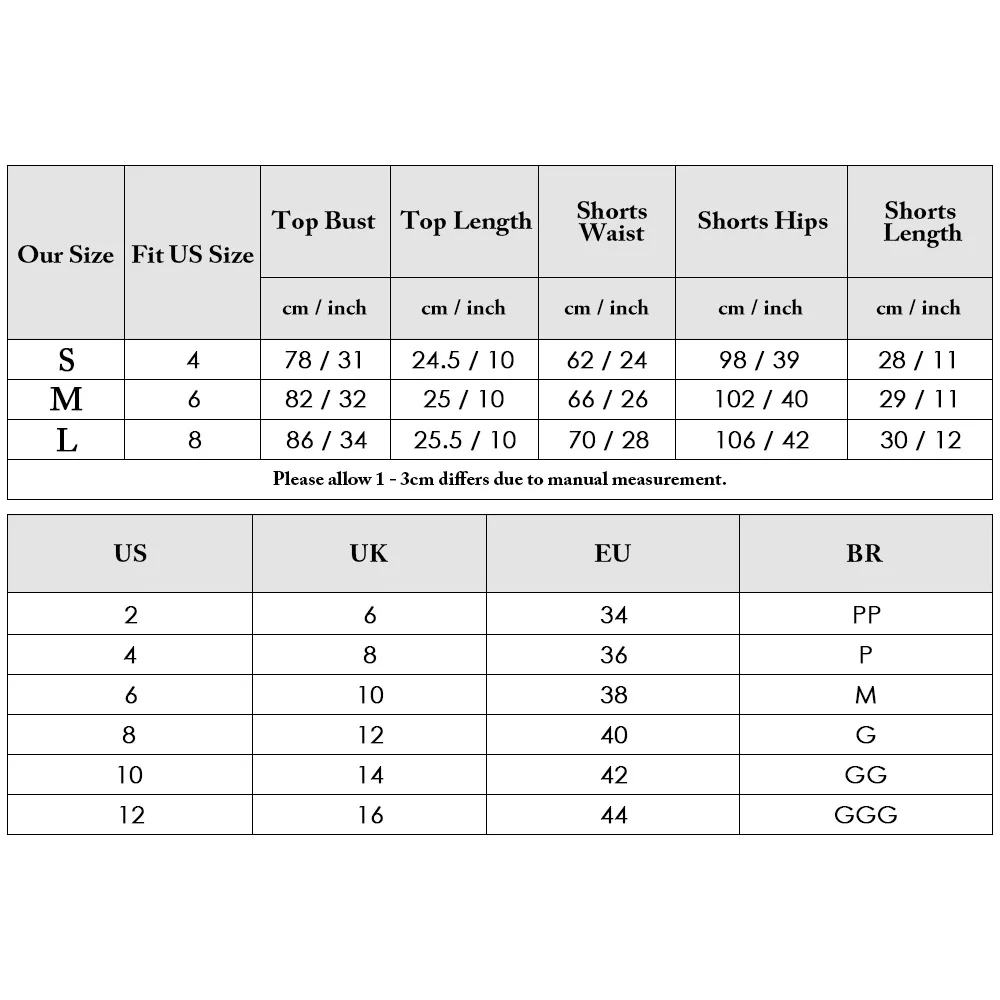 | Our Size | Fit US Size | Top Bust | Top Length | Shorts Waist | Shorts Hips | Shorts Length |
|---|---|---|---|---|---|---|
| | | cm / inch | cm / inch | cm / inch | cm / inch | cm / inch |
| S | 4 | 78 / 31 | 24.5 / 10 | 62 / 24 | 98 / 39 | 28 / 11 |
| M | 6 | 82 / 32 | 25 / 10 | 66 / 26 | 102 / 40 | 29 / 11 |
| L | 8 | 86 / 34 | 25.5 / 10 | 70 / 28 | 106 / 42 | 30 / 12 |

Please allow 1 - 3cm differs due to manual measurement.

| US | UK | EU | BR |
|---|---|---|---|
| 2 | 6 | 34 | PP |
| 4 | 8 | 36 | P |
| 6 | 10 | 38 | M |
| 8 | 12 | 40 | G |
| 10 | 14 | 42 | GG |
| 12 | 16 | 44 | GGG |